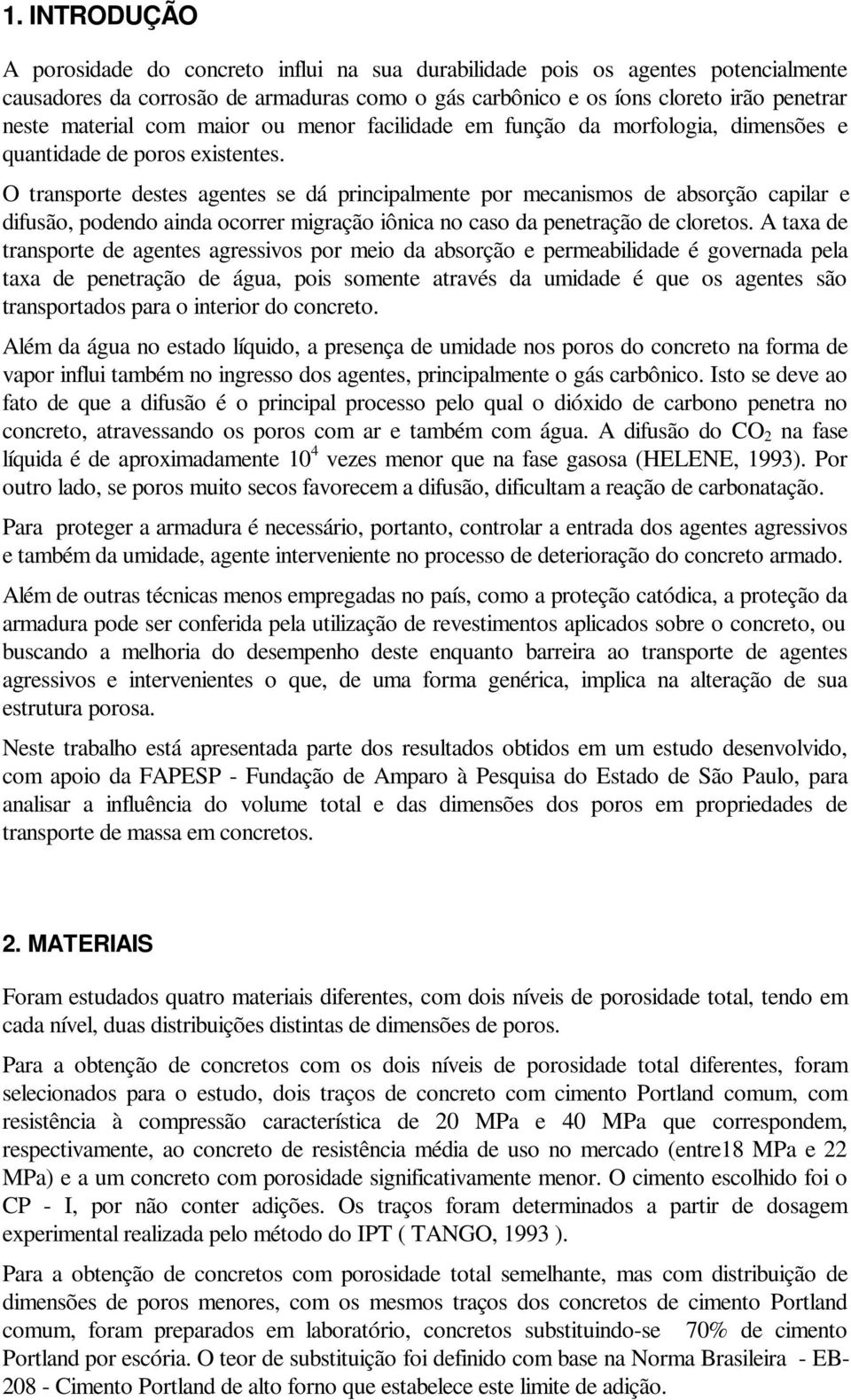 1. INTRODUÇÃO

A porosidade do concreto influi na sua durabilidade pois os agentes potencialmente causadores da corrosão de armaduras como o gás carbônico e os íons cloreto irão penetrar neste material com maior ou menor facilidade em função da morfologia, dimensões e quantidade de poros existentes.

O transporte destes agentes se dá principalmente por mecanismos de absorção capilar e difusão, podendo ainda ocorrer migração iônica no caso da penetração de cloretos. A taxa de transporte de agentes agressivos por meio da absorção e permeabilidade é governada pela taxa de penetração de água, pois somente através da umidade é que os agentes são transportados para o interior do concreto.

Além da água no estado líquido, a presença de umidade nos poros do concreto na forma de vapor influi também no ingresso dos agentes, principalmente o gás carbônico. Isto se deve ao fato de que a difusão é o principal processo pelo qual o dióxido de carbono penetra no concreto, atravessando os poros com ar e também com água. A difusão do $CO_2$ na fase líquida é de aproximadamente $10^4$ vezes menor que na fase gasosa (HELENE, 1993). Por outro lado, se poros muito secos favorecem a difusão, dificultam a reação de carbonatação.

Para proteger a armadura é necessário, portanto, controlar a entrada dos agentes agressivos e também da umidade, agente interveniente no processo de deterioração do concreto armado.

Além de outras técnicas menos empregadas no país, como a proteção catódica, a proteção da armadura pode ser conferida pela utilização de revestimentos aplicados sobre o concreto, ou buscando a melhoria do desempenho deste enquanto barreira ao transporte de agentes agressivos e intervenientes o que, de uma forma genérica, implica na alteração de sua estrutura porosa.

Neste trabalho está apresentada parte dos resultados obtidos em um estudo desenvolvido, com apoio da FAPESP - Fundação de Amparo à Pesquisa do Estado de São Paulo, para analisar a influência do volume total e das dimensões dos poros em propriedades de transporte de massa em concretos.

2. MATERIAIS

Foram estudados quatro materiais diferentes, com dois níveis de porosidade total, tendo em cada nível, duas distribuições distintas de dimensões de poros.

Para a obtenção de concretos com os dois níveis de porosidade total diferentes, foram selecionados para o estudo, dois traços de concreto com cimento Portland comum, com resistência à compressão característica de 20 MPa e 40 MPa que correspondem, respectivamente, ao concreto de resistência média de uso no mercado (entre18 MPa e 22 MPa) e a um concreto com porosidade significativamente menor. O cimento escolhido foi o CP - I, por não conter adições. Os traços foram determinados a partir de dosagem experimental realizada pelo método do IPT ( TANGO, 1993 ).

Para a obtenção de concretos com porosidade total semelhante, mas com distribuição de dimensões de poros menores, com os mesmos traços dos concretos de cimento Portland comum, foram preparados em laboratório, concretos substituindo-se 70% de cimento Portland por escória. O teor de substituição foi definido com base na Norma Brasileira - EB-208 - Cimento Portland de alto forno que estabelece este limite de adição.